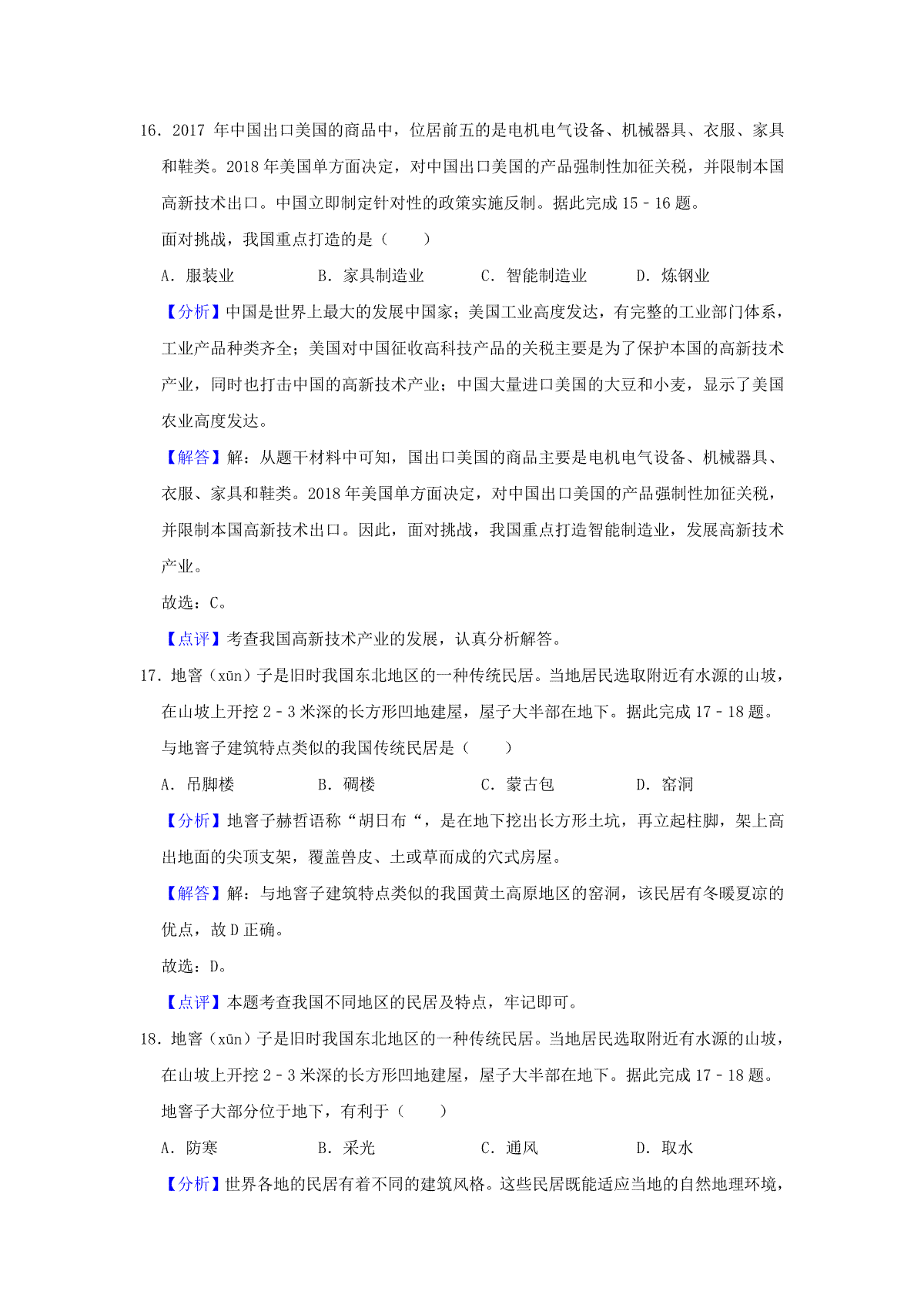 16．2017 年中国出口美国的商品中，位居前五的是电机电气设备、机械器具、衣服、家具和鞋类。2018 年美国单方面决定，对中国出口美国的产品强制性加征关税，并限制本国高新技术出口。中国立即制定针对性的政策实施反制。据此完成 15﹣16 题。

面对挑战，我国重点打造的是（　　）

A．服装业　　B．家具制造业　　C．智能制造业　　D．炼钢业

【分析】中国是世界上最大的发展中国家；美国工业高度发达，有完整的工业部门体系，工业产品种类齐全；美国对中国征收高科技产品的关税主要是为了保护本国的高新技术产业，同时也打击中国的高新技术产业；中国大量进口美国的大豆和小麦，显示了美国农业高度发达。

【解答】解：从题干材料中可知，国出口美国的商品主要是电机电气设备、机械器具、衣服、家具和鞋类。2018 年美国单方面决定，对中国出口美国的产品强制性加征关税，并限制本国高新技术出口。因此，面对挑战，我国重点打造智能制造业，发展高新技术产业。

故选：C。

【点评】考查我国高新技术产业的发展，认真分析解答。

17．地窨（xūn）子是旧时我国东北地区的一种传统民居。当地居民选取附近有水源的山坡，在山坡上开挖 2﹣3 米深的长方形凹地建屋，屋子大半部在地下。据此完成 17﹣18 题。

与地窨子建筑特点类似的我国传统民居是（　　）

A．吊脚楼　　B．碉楼　　C．蒙古包　　D．窑洞

【分析】地窨子赫哲语称“胡日布“，是在地下挖出长方形土坑，再立起柱脚，架上高出地面的尖顶支架，覆盖兽皮、土或草而成的穴式房屋。

【解答】解：与地窨子建筑特点类似的我国黄土高原地区的窑洞，该民居有冬暖夏凉的优点，故 D 正确。

故选：D。

【点评】本题考查我国不同地区的民居及特点，牢记即可。

18．地窨（xūn）子是旧时我国东北地区的一种传统民居。当地居民选取附近有水源的山坡，在山坡上开挖 2﹣3 米深的长方形凹地建屋，屋子大半部在地下。据此完成 17﹣18 题。

地窨子大部分位于地下，有利于（　　）

A．防寒　　B．采光　　C．通风　　D．取水

【分析】世界各地的民居有着不同的建筑风格。这些民居既能适应当地的自然地理环境，